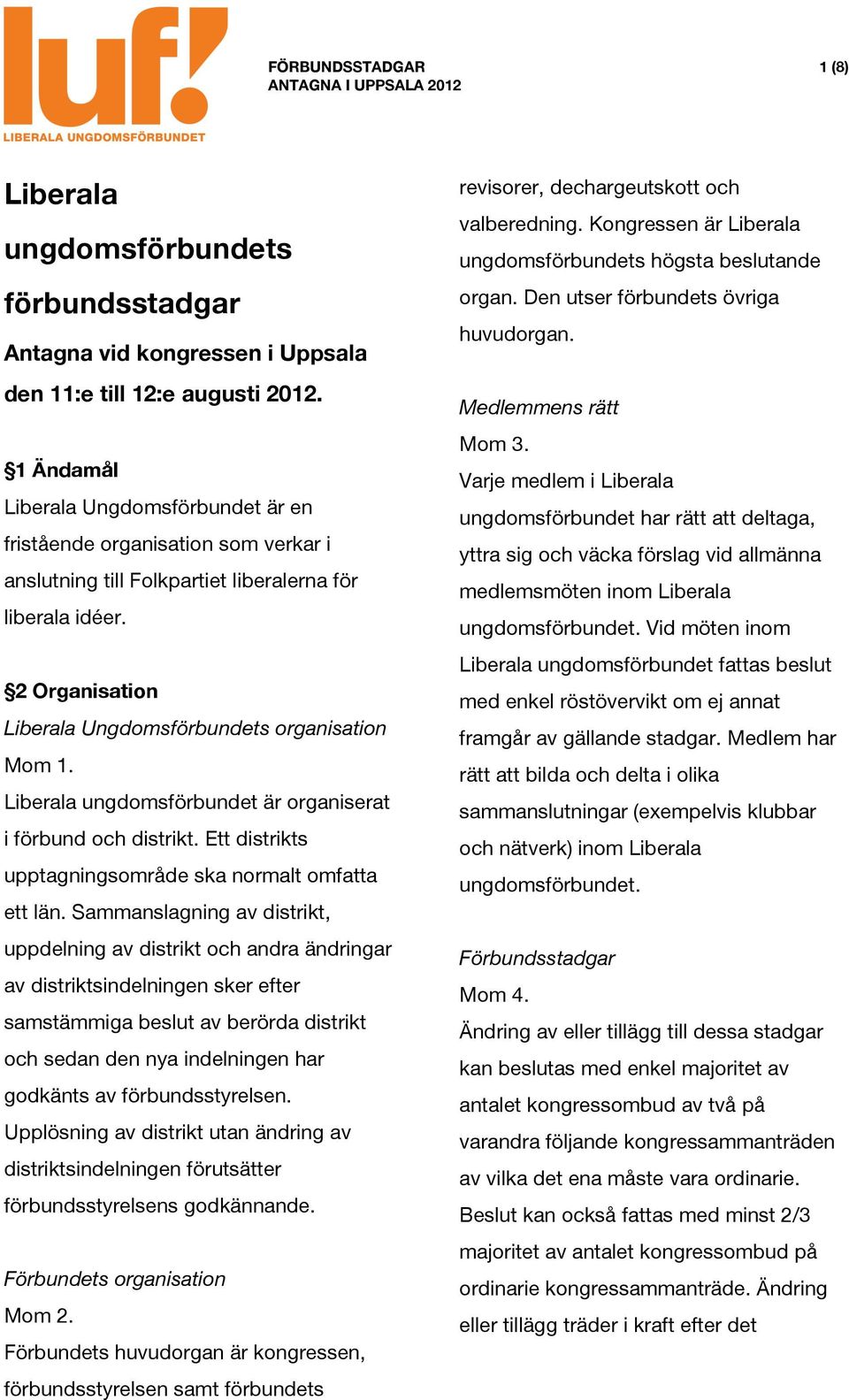 luf!
LIBERALA UNGDOMSFÖRBUNDET

FÖRBUNDSSTADGAR
ANTAGNA I UPPSALA 2012

1 (8)

Liberala ungdomsförbundets förbundsstadgar

Antagna vid kongressen i Uppsala den 11:e till 12:e augusti 2012.

§1 Ändamål
Liberala Ungdomsförbundet är en fristående organisation som verkar i anslutning till Folkpartiet liberalerna för liberala idéer.

§2 Organisation
Liberala Ungdomsförbundets organisation
Mom 1.
Liberala ungdomsförbundet är organiserat i förbund och distrikt. Ett distrikts upptagningsområde ska normalt omfatta ett län. Sammanslagning av distrikt, uppdelning av distrikt och andra ändringar av distriktsindelningen sker efter samstämmiga beslut av berörda distrikt och sedan den nya indelningen har godkänts av förbundsstyrelsen. Upplösning av distrikt utan ändring av distriktsindelningen förutsätter förbundsstyrelsens godkännande.

Förbundets organisation
Mom 2.
Förbundets huvudorgan är kongressen, förbundsstyrelsen samt förbundets revisorer, dechargeutskott och valberedning. Kongressen är Liberala ungdomsförbundets högsta beslutande organ. Den utser förbundets övriga huvudorgan.

Medlemmens rätt
Mom 3.
Varje medlem i Liberala ungdomsförbundet har rätt att deltaga, yttra sig och väcka förslag vid allmänna medlemsmöten inom Liberala ungdomsförbundet. Vid möten inom Liberala ungdomsförbundet fattas beslut med enkel röstövervikt om ej annat framgår av gällande stadgar. Medlem har rätt att bilda och delta i olika sammanslutningar (exempelvis klubbar och nätverk) inom Liberala ungdomsförbundet.

Förbundsstadgar
Mom 4.
Ändring av eller tillägg till dessa stadgar kan beslutas med enkel majoritet av antalet kongressombud av två på varandra följande kongressammanträden av vilka det ena måste vara ordinarie. Beslut kan också fattas med minst 2/3 majoritet av antalet kongressombud på ordinarie kongressammanträde. Ändring eller tillägg träder i kraft efter det